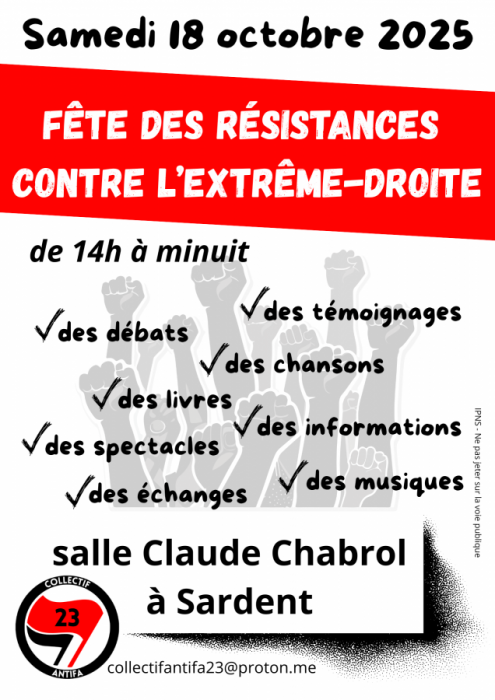 Samedi 18 octobre 2025

FÊTE DES RÉSISTANCES CONTRE L'EXTRÊME-DROITE

de 14h à minuit

✓des témoignages

✓des débats

✓des chansons

✓des livres

✓des informations

✓des spectacles

✓des musiques

✓des échanges

IPNS - Ne pas jeter sur la voie publique

salle Claude Chabrol à Sardent

COLLECTIF 23 ANTIFA

collectifantifa23@proton.me